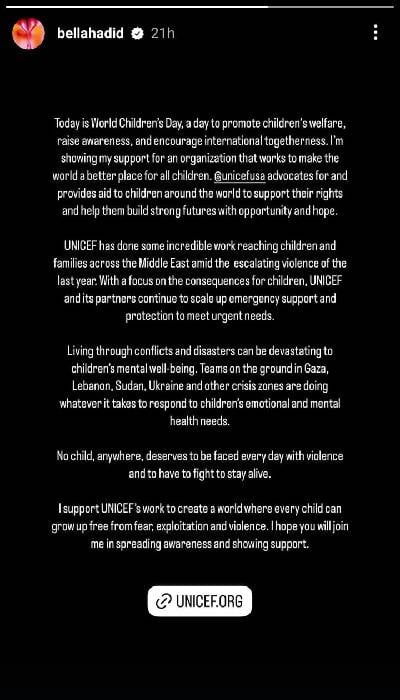 bellahadid 21h

Today is World Children's Day, a day to promote children's welfare, raise awareness, and encourage international togetherness. I'm showing my support for an organization that works to make the world a better place for all children. @unicefusa advocates for and provides aid to children around the world to support their rights and help them build strong futures with opportunity and hope.

UNICEF has done some incredible work reaching children and families across the Middle East amid the escalating violence of the last year. With a focus on the consequences for children, UNICEF and its partners continue to scale up emergency support and protection to meet urgent needs.

Living through conflicts and disasters can be devastating to children's mental well-being. Teams on the ground in Gaza, Lebanon, Sudan, Ukraine and other crisis zones are doing whatever it takes to respond to children's emotional and mental health needs.

No child, anywhere, deserves to be faced every day with violence and to have to fight to stay alive.

I support UNICEF's work to create a world where every child can grow up free from fear, exploitation and violence. I hope you will join me in spreading awareness and showing support.

UNICEF.ORG